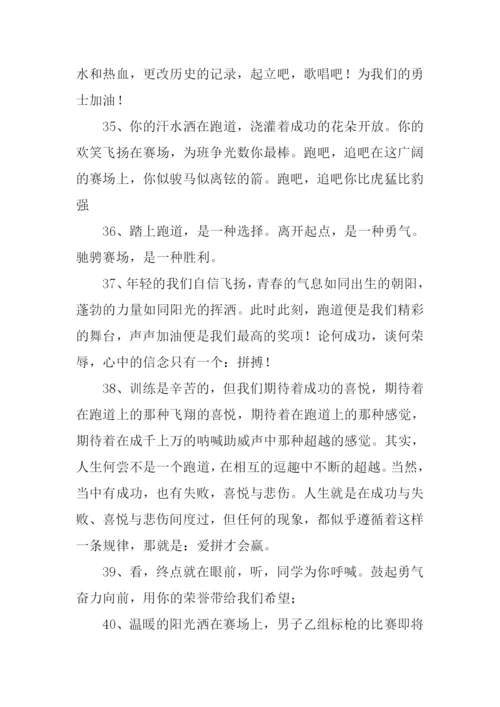 水和热血，更改历史的记录，起立吧，歌唱吧！为我们的勇士加油！

35、你的汗水洒在跑道，浇灌着成功的花朵开放。你的欢笑飞扬在赛场，为班争光数你最棒。跑吧，追吧在这广阔的赛场上，你似骏马似离铉的箭。跑吧，追吧你比虎猛比豹强

36、踏上跑道，是一种选择。离开起点，是一种勇气。驰骋赛场，是一种胜利。

37、年轻的我们自信飞扬，青春的气息如同出生的朝阳，蓬勃的力量如同阳光的挥洒。此时此刻，跑道便是我们精彩的舞台，声声加油便是我们最高的奖项！论何成功，谈何荣辱，心中的信念只有一个：拼搏！

38、训练是辛苦的，但我们期待着成功的喜悦，期待着在跑道上的那种飞翔的喜悦，期待着在跑道上的那种感觉，期待着在成千上万的呐喊助威声中那种超越的感觉。其实，人生何尝不是一个跑道，在相互的逗趣中不断的超越。当然，当中有成功，也有失败，喜悦与悲伤。人生就是在成功与失败、喜悦与悲伤间度过，但任何的现象，都似乎遵循着这样一条规律，那就是：爱拼才会赢。

39、看，终点就在眼前，听，同学为你呼喊。鼓起勇气奋力向前，用你的荣誉带给我们希望；

40、温暖的阳光洒在赛场上，男子乙组标枪的比赛即将